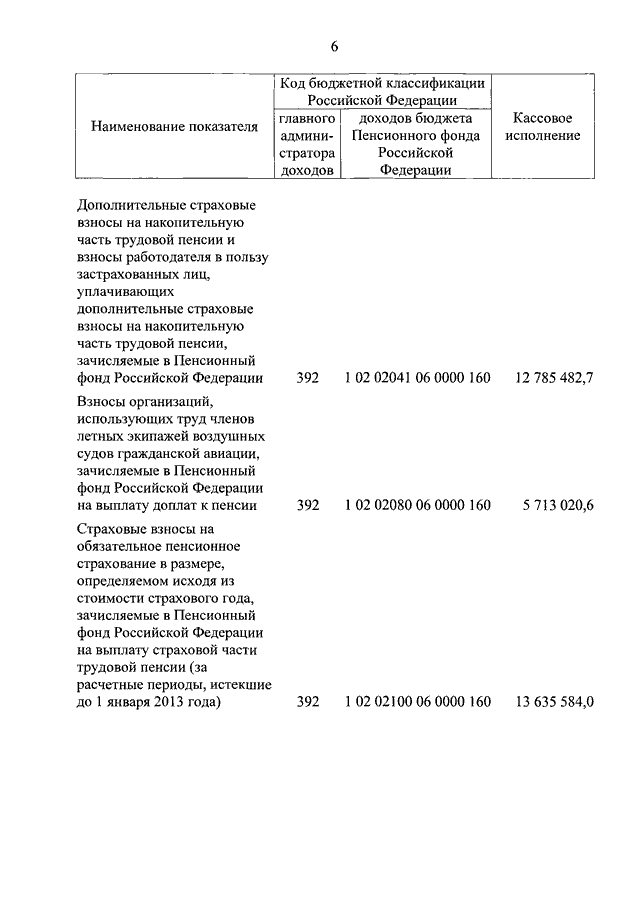 6

| Наименование показателя | Код бюджетной классификации Российской Федерации: главного администратора доходов | Код бюджетной классификации Российской Федерации: доходов бюджета Пенсионного фонда Российской Федерации | Кассовое исполнение |
|---|---|---|---|
| Дополнительные страховые взносы на накопительную часть трудовой пенсии и взносы работодателя в пользу застрахованных лиц, уплачивающих дополнительные страховые взносы на накопительную часть трудовой пенсии, зачисляемые в Пенсионный фонд Российской Федерации | 392 | 1 02 02041 06 0000 160 | 12 785 482,7 |
| Взносы организаций, использующих труд членов летных экипажей воздушных судов гражданской авиации, зачисляемые в Пенсионный фонд Российской Федерации на выплату доплат к пенсии | 392 | 1 02 02080 06 0000 160 | 5 713 020,6 |
| Страховые взносы на обязательное пенсионное страхование в размере, определяемом исходя из стоимости страхового года, зачисляемые в Пенсионный фонд Российской Федерации на выплату страховой части трудовой пенсии (за расчетные периоды, истекшие до 1 января 2013 года) | 392 | 1 02 02100 06 0000 160 | 13 635 584,0 |